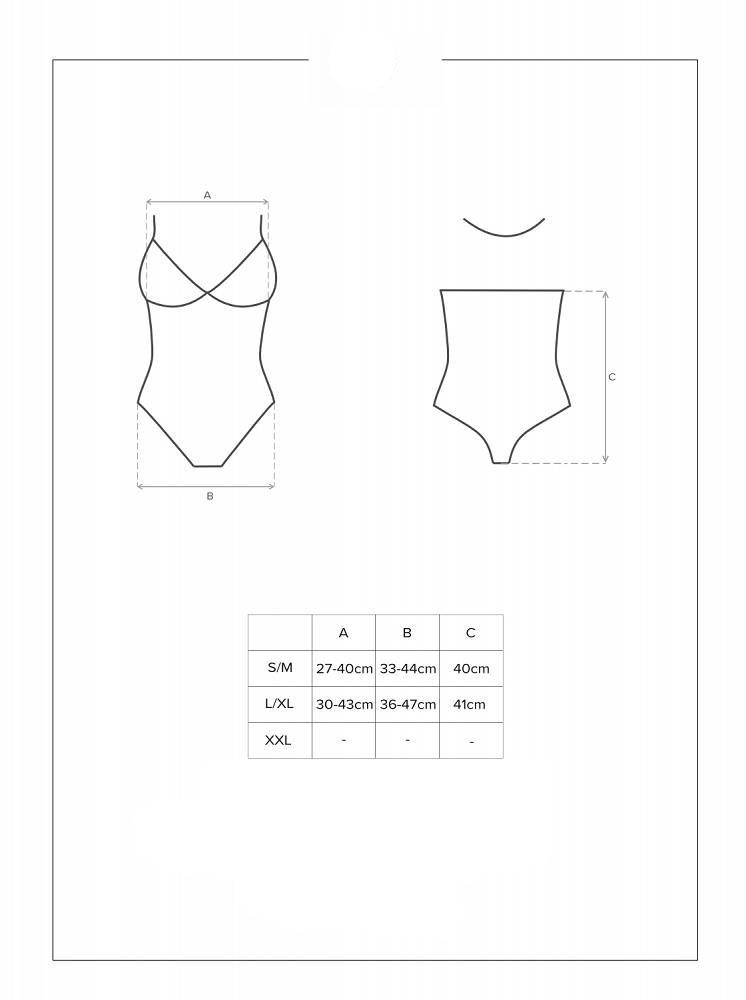 A

B

C

|  | A | B | C |
|---|---|---|---|
| S/M | 27-40cm | 33-44cm | 40cm |
| L/XL | 30-43cm | 36-47cm | 41cm |
| XXL | - | - | - |